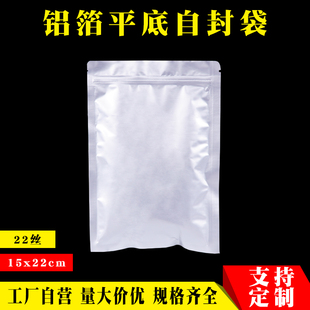 铝箔平底自封袋

22丝

15x22cm

工厂自营 量大价优 规格齐全

支持定制